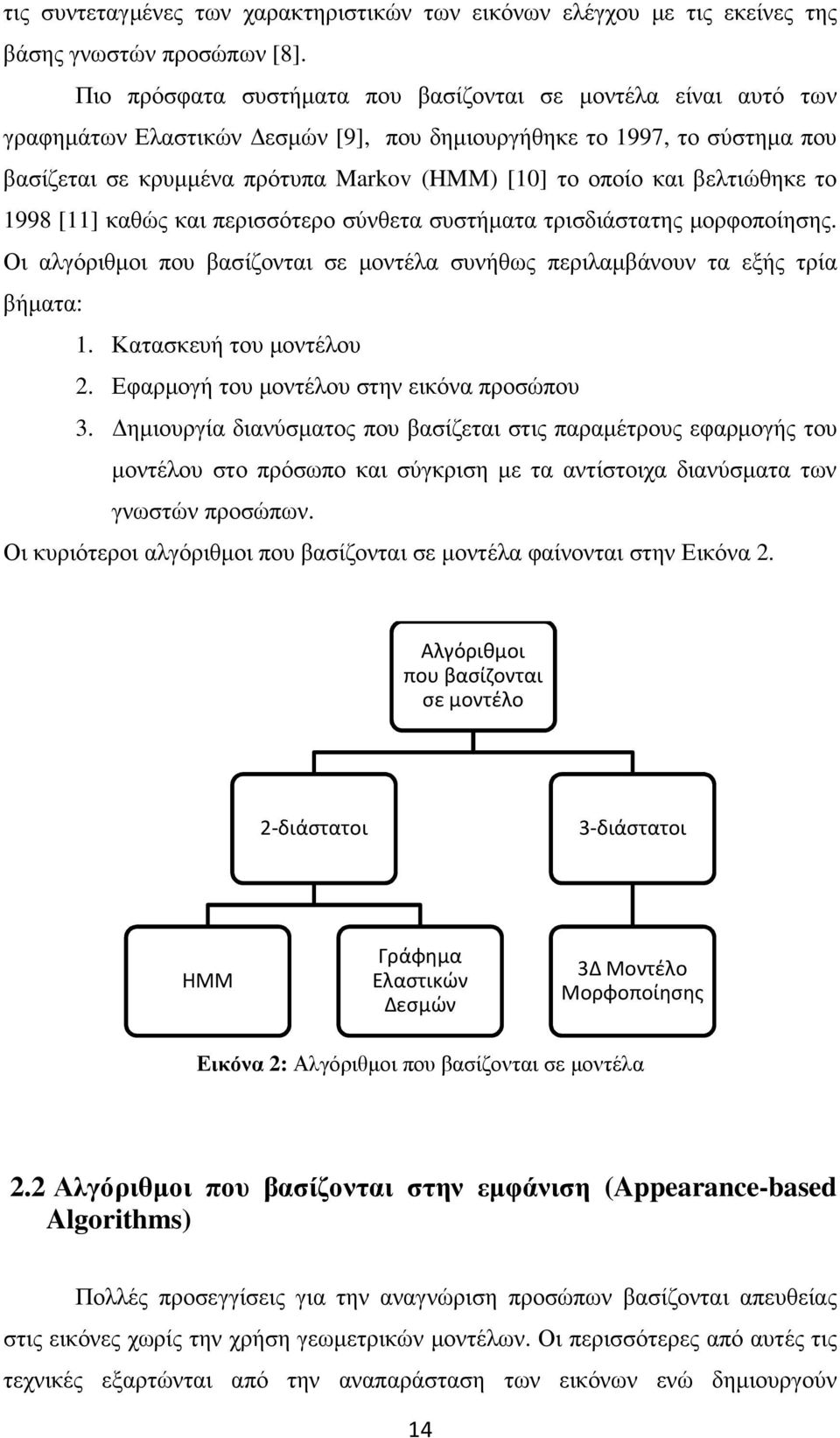 τις συντεταγμένες των χαρακτηριστικών των εικόνων ελέγχου με τις εκείνες της βάσης γνωστών προσώπων [8].

Πιο πρόσφατα συστήματα που βασίζονται σε μοντέλα είναι αυτό των γραφημάτων Ελαστικών Δεσμών [9], που δημιουργήθηκε το 1997, το σύστημα που βασίζεται σε κρυμμένα πρότυπα Markov (HMM) [10] το οποίο και βελτιώθηκε το 1998 [11] καθώς και περισσότερο σύνθετα συστήματα τρισδιάστατης μορφοποίησης. Οι αλγόριθμοι που βασίζονται σε μοντέλα συνήθως περιλαμβάνουν τα εξής τρία βήματα:

1. Κατασκευή του μοντέλου
2. Εφαρμογή του μοντέλου στην εικόνα προσώπου
3. Δημιουργία διανύσματος που βασίζεται στις παραμέτρους εφαρμογής του μοντέλου στο πρόσωπο και σύγκριση με τα αντίστοιχα διανύσματα των γνωστών προσώπων.

Οι κυριότεροι αλγόριθμοι που βασίζονται σε μοντέλα φαίνονται στην Εικόνα 2.

Αλγόριθμοι που βασίζονται σε μοντέλο

2-διάστατοι

3-διάστατοι

HMM

Γράφημα Ελαστικών Δεσμών

3Δ Μοντέλο Μορφοποίησης

Εικόνα 2: Αλγόριθμοι που βασίζονται σε μοντέλα

2.2 Αλγόριθμοι που βασίζονται στην εμφάνιση (Appearance-based Algorithms)

Πολλές προσεγγίσεις για την αναγνώριση προσώπων βασίζονται απευθείας στις εικόνες χωρίς την χρήση γεωμετρικών μοντέλων. Οι περισσότερες από αυτές τις τεχνικές εξαρτώνται από την αναπαράσταση των εικόνων ενώ δημιουργούν

14